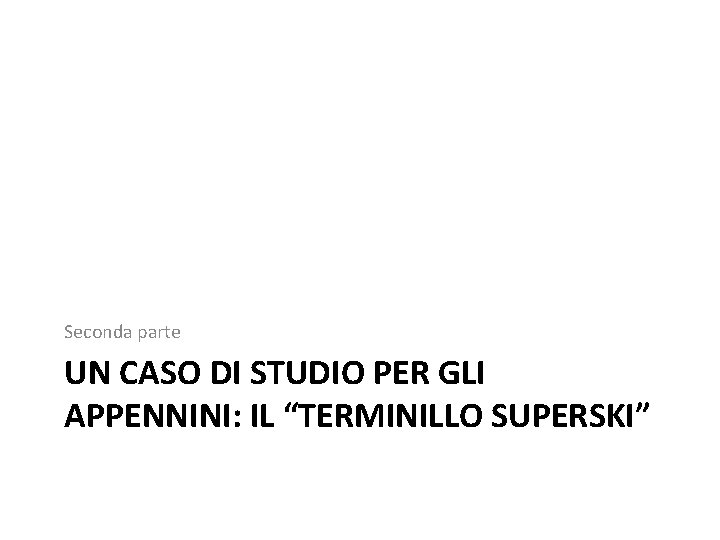 Seconda parte

UN CASO DI STUDIO PER GLI APPENNINI: IL “TERMINILLO SUPERSKI”